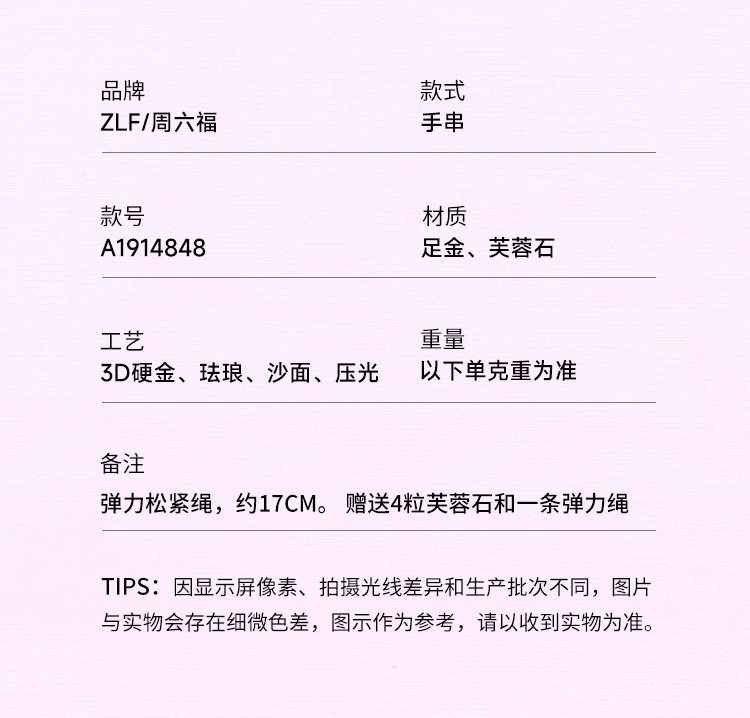 品牌
ZLF/周六福

款式
手串

款号
A1914848

材质
足金、芙蓉石

工艺
3D硬金、珐琅、沙面、压光

重量
以下单克重为准

备注
弹力松紧绳，约17CM。 赠送4粒芙蓉石和一条弹力绳

TIPS：因显示屏像素、拍摄光线差异和生产批次不同，图片与实物会存在细微色差，图示作为参考，请以收到实物为准。